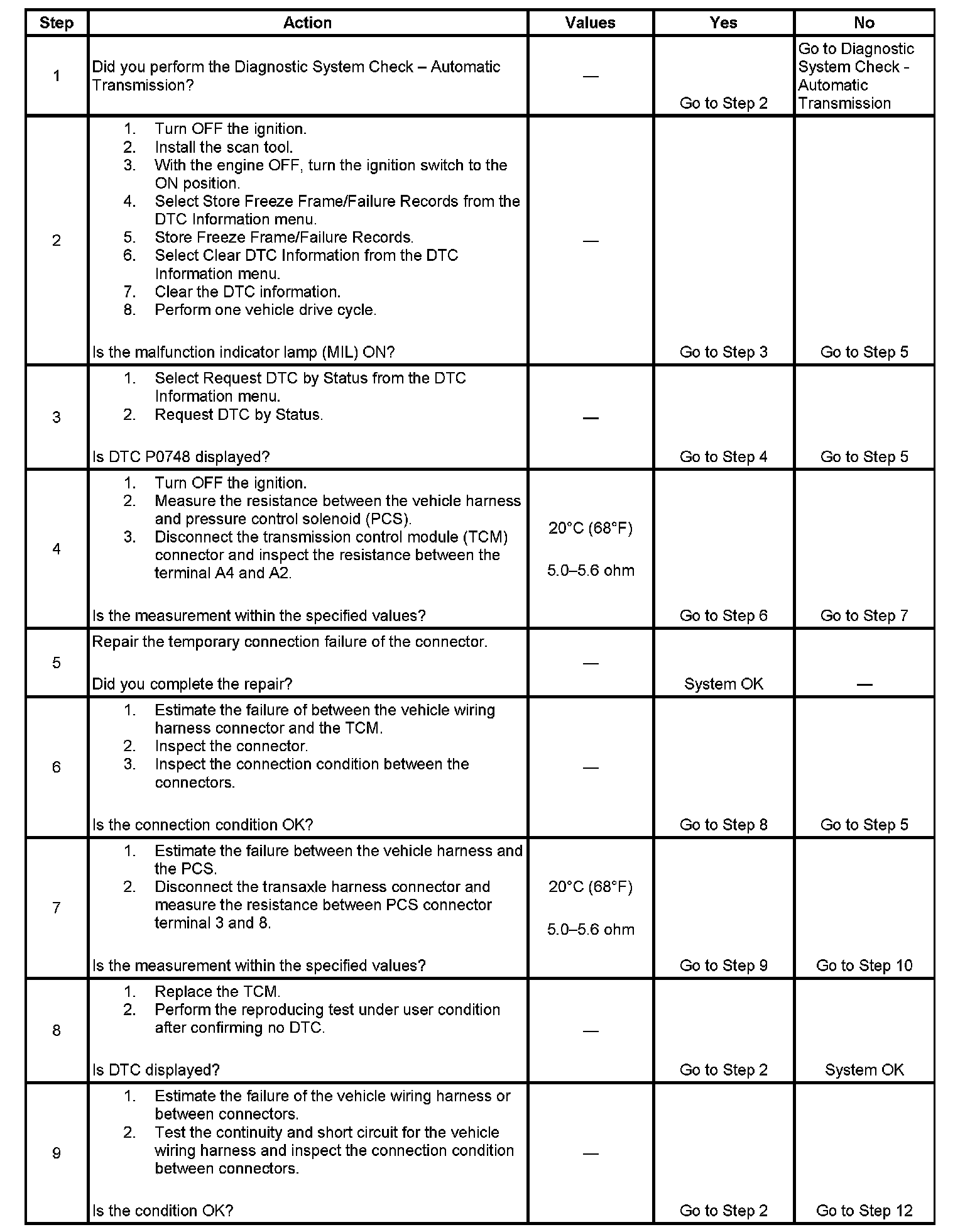 | Step | Action | Values | Yes | No |
|---|---|---|---|---|
| 1 | Did you perform the Diagnostic System Check – Automatic Transmission? | — | Go to Step 2 | Go to Diagnostic System Check - Automatic Transmission |
| 2 | 1. Turn OFF the ignition. 2. Install the scan tool. 3. With the engine OFF, turn the ignition switch to the ON position. 4. Select Store Freeze Frame/Failure Records from the DTC Information menu. 5. Store Freeze Frame/Failure Records. 6. Select Clear DTC Information from the DTC Information menu. 7. Clear the DTC information. 8. Perform one vehicle drive cycle. Is the malfunction indicator lamp (MIL) ON? | — | Go to Step 3 | Go to Step 5 |
| 3 | 1. Select Request DTC by Status from the DTC Information menu. 2. Request DTC by Status. Is DTC P0748 displayed? | — | Go to Step 4 | Go to Step 5 |
| 4 | 1. Turn OFF the ignition. 2. Measure the resistance between the vehicle harness and pressure control solenoid (PCS). 3. Disconnect the transmission control module (TCM) connector and inspect the resistance between the terminal A4 and A2. Is the measurement within the specified values? | 20°C (68°F) 5.0–5.6 ohm | Go to Step 6 | Go to Step 7 |
| 5 | Repair the temporary connection failure of the connector. Did you complete the repair? | — | System OK | — |
| 6 | 1. Estimate the failure of between the vehicle wiring harness connector and the TCM. 2. Inspect the connector. 3. Inspect the connection condition between the connectors. Is the connection condition OK? | — | Go to Step 8 | Go to Step 5 |
| 7 | 1. Estimate the failure between the vehicle harness and the PCS. 2. Disconnect the transaxle harness connector and measure the resistance between PCS connector terminal 3 and 8. Is the measurement within the specified values? | 20°C (68°F) 5.0–5.6 ohm | Go to Step 9 | Go to Step 10 |
| 8 | 1. Replace the TCM. 2. Perform the reproducing test under user condition after confirming no DTC. Is DTC displayed? | — | Go to Step 2 | System OK |
| 9 | 1. Estimate the failure of the vehicle wiring harness or between connectors. 2. Test the continuity and short circuit for the vehicle wiring harness and inspect the connection condition between connectors. Is the condition OK? | — | Go to Step 2 | Go to Step 12 |